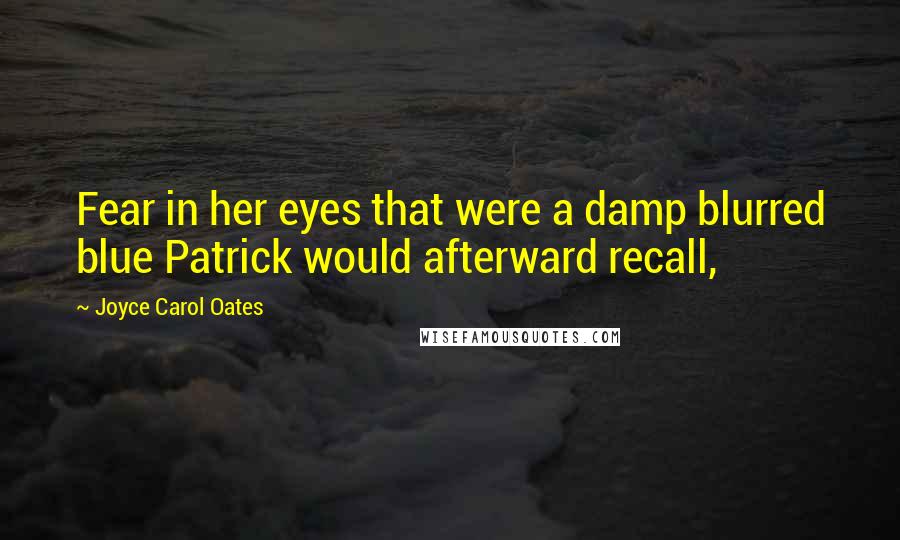 Fear in her eyes that were a damp blurred blue Patrick would afterward recall,

~ Joyce Carol Oates

WISEFAMOUSQUOTES.COM